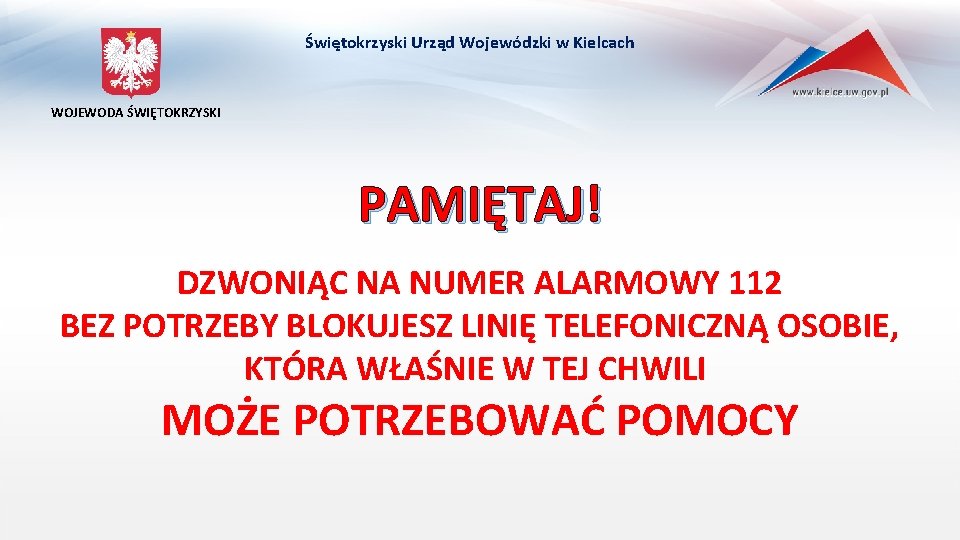 Świętokrzyski Urząd Wojewódzki w Kielcach

WOJEWODA ŚWIĘTOKRZYSKI

www.kielce.uw.gov.pl

PAMIĘTAJ!

DZWONIĄC NA NUMER ALARMOWY 112
BEZ POTRZEBY BLOKUJESZ LINIĘ TELEFONICZNĄ OSOBIE,
KTÓRA WŁAŚNIE W TEJ CHWILI
MOŻE POTRZEBOWAĆ POMOCY